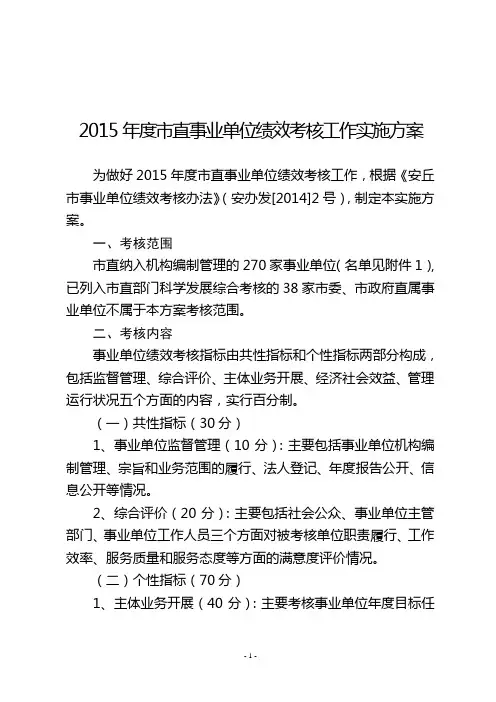 2015 年度市直事业单位绩效考核工作实施方案

为做好 2015 年度市直事业单位绩效考核工作，根据《安丘市事业单位绩效考核办法》（安办发[2014]2 号），制定本实施方案。

一、考核范围

市直纳入机构编制管理的 270 家事业单位（名单见附件 1），已列入市直部门科学发展综合考核的 38 家市委、市政府直属事业单位不属于本方案考核范围。

二、考核内容

事业单位绩效考核指标由共性指标和个性指标两部分构成，包括监督管理、综合评价、主体业务开展、经济社会效益、管理运行状况五个方面的内容，实行百分制。

（一）共性指标（30 分）

1、事业单位监督管理（10 分）：主要包括事业单位机构编制管理、宗旨和业务范围的履行、法人登记、年度报告公开、信息公开等情况。

2、综合评价（20 分）：主要包括社会公众、事业单位主管部门、事业单位工作人员三个方面对被考核单位职责履行、工作效率、服务质量和服务态度等方面的满意度评价情况。

（二）个性指标（70 分）

1、主体业务开展（40 分）：主要考核事业单位年度目标任

- 1 -